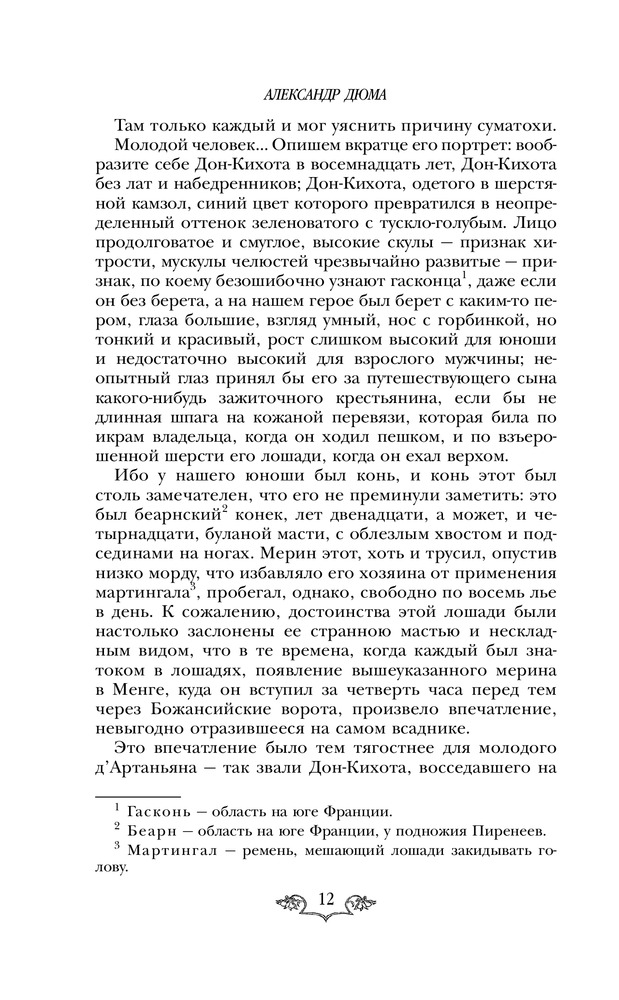 АЛЕКСАНДР ДЮМА

Там только каждый и мог уяснить причину суматохи. Молодой человек... Опишем вкратце его портрет: вообразите себе Дон-Кихота в восемнадцать лет, Дон-Кихота без лат и набедренников; Дон-Кихота, одетого в шерстяной камзол, синий цвет которого превратился в неопределенный оттенок зеленоватого с тускло-голубым. Лицо продолговатое и смуглое, высокие скулы — признак хитрости, мускулы челюстей чрезвычайно развитые — признак, по коему безошибочно узнают гасконца$^1$, даже если он без берета, а на нашем герое был берет с каким-то пером, глаза большие, взгляд умный, нос с горбинкой, но тонкий и красивый, рост слишком высокий для юноши и недостаточно высокий для взрослого мужчины; неопытный глаз принял бы его за путешествующего сына какого-нибудь зажиточного крестьянина, если бы не длинная шпага на кожаной перевязи, которая била по икрам владельца, когда он ходил пешком, и по взъерошенной шерсти его лошади, когда он ехал верхом.

Ибо у нашего юноши был конь, и конь этот был столь замечателен, что его не преминули заметить: это был беарнский$^2$ конек, лет двенадцати, а может, и четырнадцати, буланой масти, с облезлым хвостом и подсединами на ногах. Мерин этот, хоть и трусил, опустив низко морду, что избавляло его хозяина от применения мартингала$^3$, пробегал, однако, свободно по восемь лье в день. К сожалению, достоинства этой лошади были настолько заслонены ее странною мастью и нескладным видом, что в те времена, когда каждый был знатоком в лошадях, появление вышеуказанного мерина в Менге, куда он вступил за четверть часа перед тем через Божансийские ворота, произвело впечатление, невыгодно отразившееся на самом всаднике.

Это впечатление было тем тягостнее для молодого д'Артаньяна — так звали Дон-Кихота, восседавшего на

$^1$ Гасконь — область на юге Франции.

$^2$ Беарн — область на юге Франции, у подножия Пиренеев.

$^3$ Мартингал — ремень, мешающий лошади закидывать голову.

12